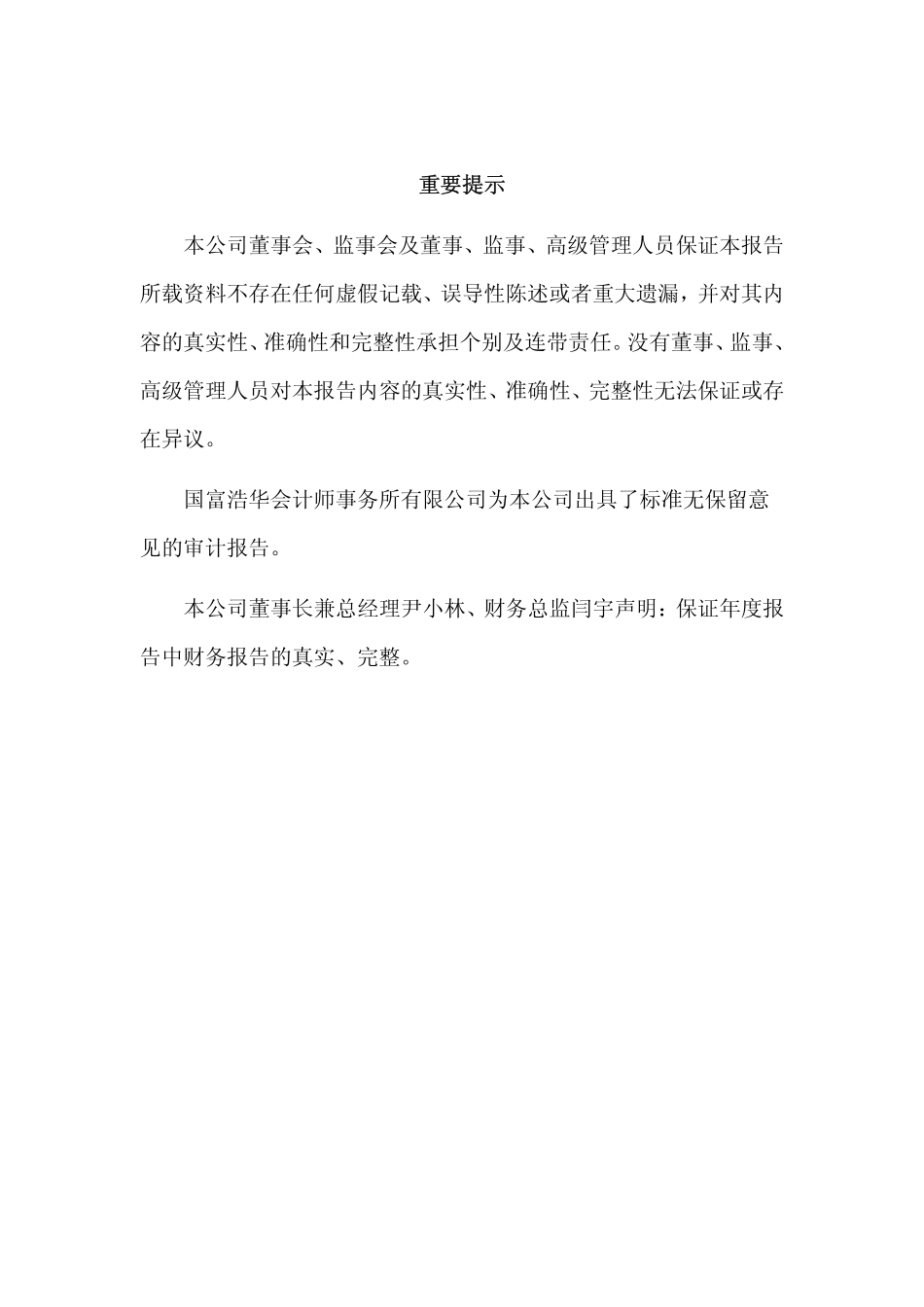 重要提示

本公司董事会、监事会及董事、监事、高级管理人员保证本报告所载资料不存在任何虚假记载、误导性陈述或者重大遗漏，并对其内容的真实性、准确性和完整性承担个别及连带责任。没有董事、监事、高级管理人员对本报告内容的真实性、准确性、完整性无法保证或存在异议。

国富浩华会计师事务所有限公司为本公司出具了标准无保留意见的审计报告。

本公司董事长兼总经理尹小林、财务总监闫宇声明：保证年度报告中财务报告的真实、完整。